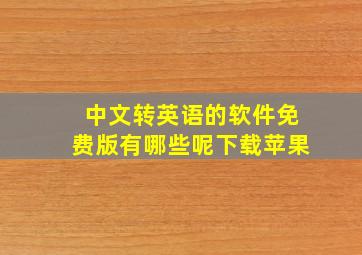 中文转英语的软件免费版有哪些呢下载苹果